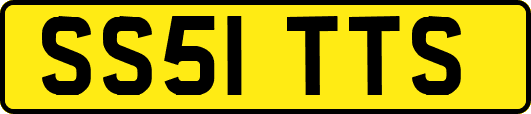 SS51 TTS